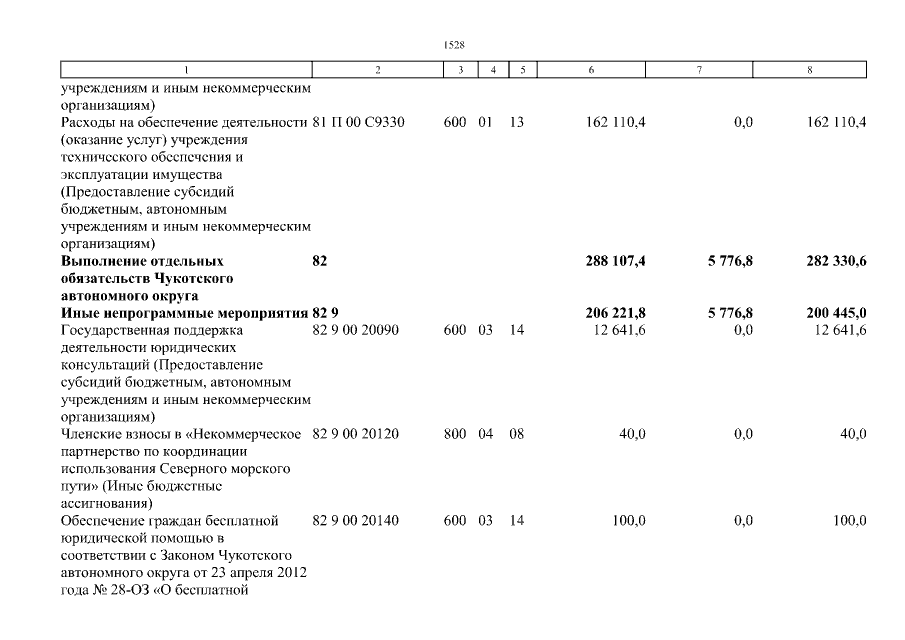 1528

| 1 | 2 | 3 | 4 | 5 | 6 | 7 | 8 |
|---|---|---|---|---|---|---|---|
| учреждениям и иным некоммерческим организациям) | | | | | | | |
| Расходы на обеспечение деятельности (оказание услуг) учреждения технического обеспечения и эксплуатации имущества (Предоставление субсидий бюджетным, автономным учреждениям и иным некоммерческим организациям) | 81 П 00 С9330 | 600 | 01 | 13 | 162 110,4 | 0,0 | 162 110,4 |
| **Выполнение отдельных обязательств Чукотского автономного округа** | **82** | | | | **288 107,4** | **5 776,8** | **282 330,6** |
| **Иные непрограммные мероприятия** | **82 9** | | | | **206 221,8** | **5 776,8** | **200 445,0** |
| Государственная поддержка деятельности юридических консультаций (Предоставление субсидий бюджетным, автономным учреждениям и иным некоммерческим организациям) | 82 9 00 20090 | 600 | 03 | 14 | 12 641,6 | 0,0 | 12 641,6 |
| Членские взносы в «Некоммерческое партнерство по координации использования Северного морского пути» (Иные бюджетные ассигнования) | 82 9 00 20120 | 800 | 04 | 08 | 40,0 | 0,0 | 40,0 |
| Обеспечение граждан бесплатной юридической помощью в соответствии с Законом Чукотского автономного округа от 23 апреля 2012 года № 28-ОЗ «О бесплатной | 82 9 00 20140 | 600 | 03 | 14 | 100,0 | 0,0 | 100,0 |